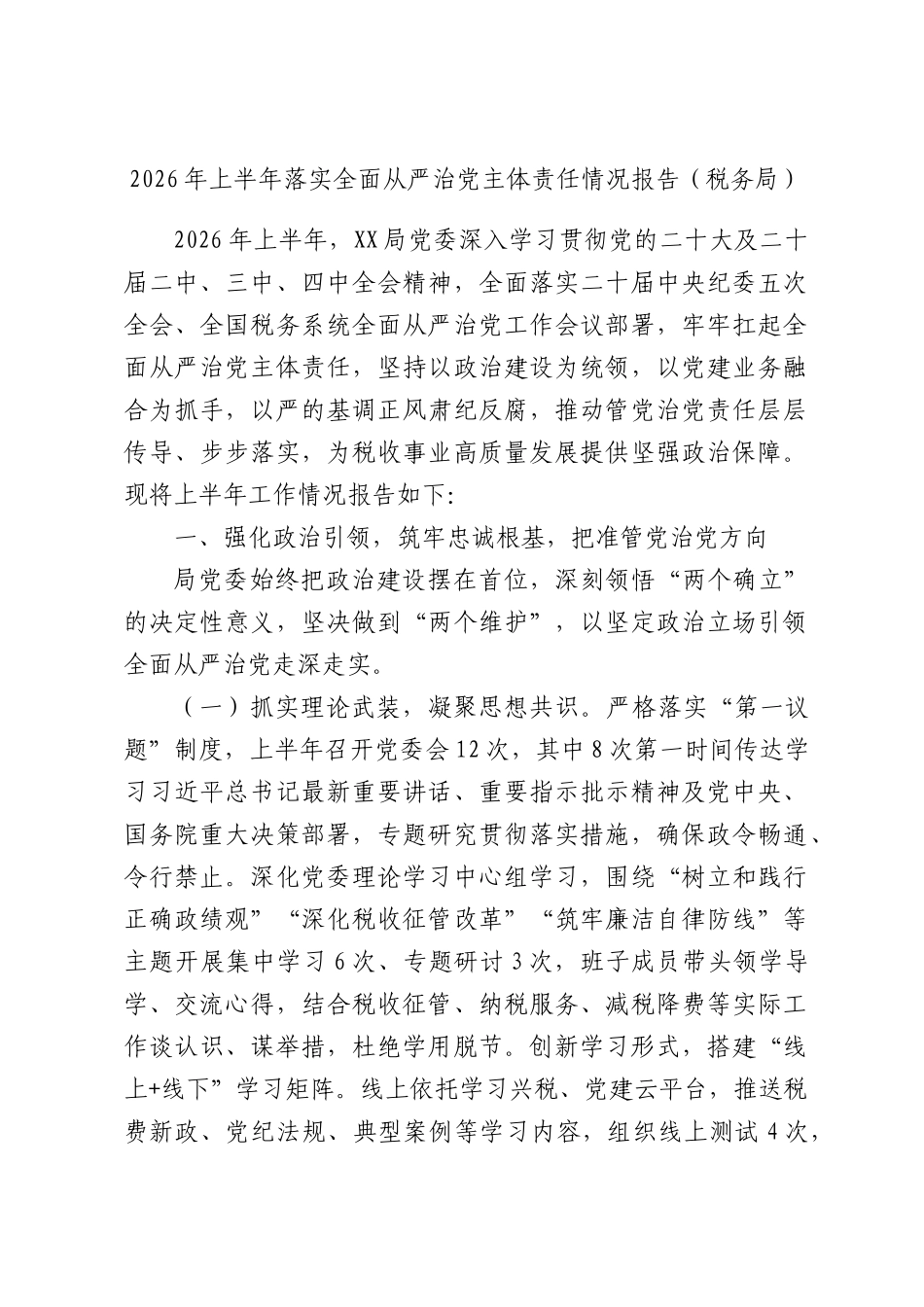 2026年上半年落实全面从严治党主体责任情况报告（税务局）

2026年上半年，XX局党委深入学习贯彻党的二十大及二十届二中、三中、四中全会精神，全面落实二十届中央纪委五次全会、全国税务系统全面从严治党工作会议部署，牢牢扛起全面从严治党主体责任，坚持以政治建设为统领，以党建业务融合为抓手，以严的基调正风肃纪反腐，推动管党治党责任层层传导、步步落实，为税收事业高质量发展提供坚强政治保障。现将上半年工作情况报告如下：

一、强化政治引领，筑牢忠诚根基，把准管党治党方向

局党委始终把政治建设摆在首位，深刻领悟“两个确立”的决定性意义，坚决做到“两个维护”，以坚定政治立场引领全面从严治党走深走实。

（一）抓实理论武装，凝聚思想共识。严格落实“第一议题”制度，上半年召开党委会12次，其中8次第一时间传达学习习近平总书记最新重要讲话、重要指示批示精神及党中央、国务院重大决策部署，专题研究贯彻落实措施，确保政令畅通、令行禁止。深化党委理论学习中心组学习，围绕“树立和践行正确政绩观”“深化税收征管改革”“筑牢廉洁自律防线”等主题开展集中学习6次、专题研讨3次，班子成员带头领学导学、交流心得，结合税收征管、纳税服务、减税降费等实际工作谈认识、谋举措，杜绝学用脱节。创新学习形式，搭建“线上+线下”学习矩阵。线上依托学习兴税、党建云平台，推送税费新政、党纪法规、典型案例等学习内容，组织线上测试4次，